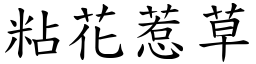 粘花惹草